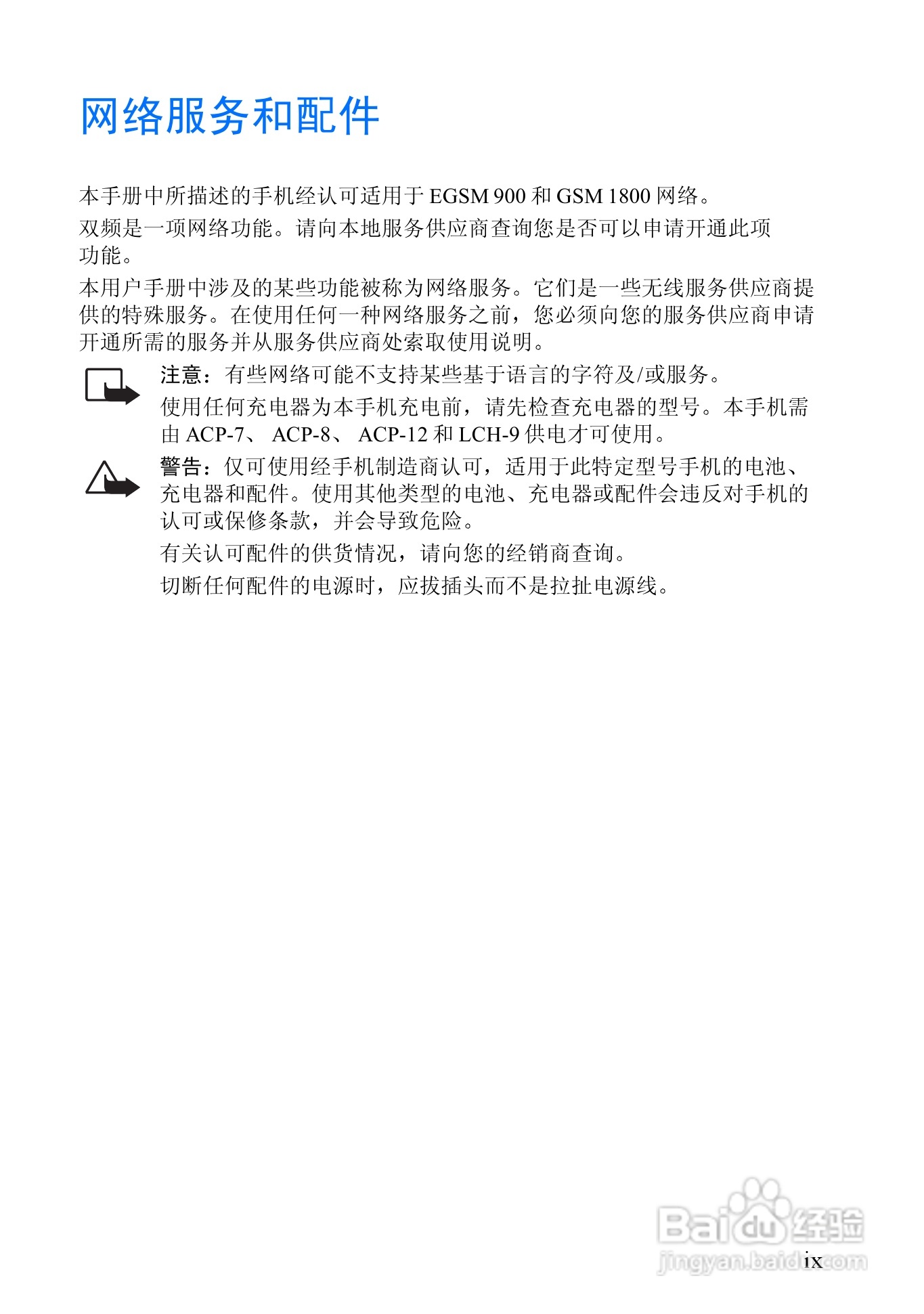 网络服务和配件

本手册中所描述的手机经认可适用于 EGSM 900 和 GSM 1800 网络。

双频是一项网络功能。请向本地服务供应商查询您是否可以申请开通此项功能。

本用户手册中涉及的某些功能被称为网络服务。它们是一些无线服务供应商提供的特殊服务。在使用任何一种网络服务之前，您必须向您的服务供应商申请开通所需的服务并从服务供应商处索取使用说明。

注意：有些网络可能不支持某些基于语言的字符及/或服务。

使用任何充电器为本手机充电前，请先检查充电器的型号。本手机需由 ACP-7、 ACP-8、 ACP-12 和 LCH-9 供电才可使用。

警告：仅可使用经手机制造商认可，适用于此特定型号手机的电池、充电器和配件。使用其他类型的电池、充电器或配件会违反对手机的认可或保修条款，并会导致危险。

有关认可配件的供货情况，请向您的经销商查询。

切断任何配件的电源时，应拔插头而不是拉扯电源线。

Baidu经验
jingyan.baidu.com

ix